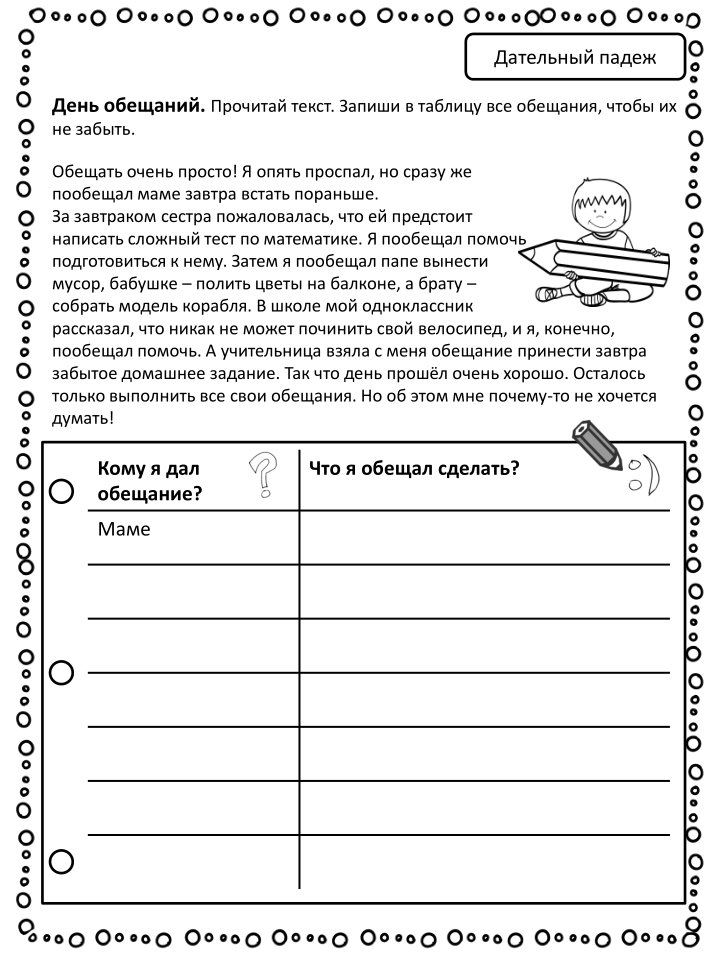 Дательный падеж

**День обещаний.** Прочитай текст. Запиши в таблицу все обещания, чтобы их не забыть.

Обещать очень просто! Я опять проспал, но сразу же пообещал маме завтра встать пораньше.
За завтраком сестра пожаловалась, что ей предстоит написать сложный тест по математике. Я пообещал помочь подготовиться к нему. Затем я пообещал папе вынести мусор, бабушке – полить цветы на балконе, а брату – собрать модель корабля. В школе мой одноклассник рассказал, что никак не может починить свой велосипед, и я, конечно, пообещал помочь. А учительница взяла с меня обещание принести завтра забытое домашнее задание. Так что день прошёл очень хорошо. Осталось только выполнить все свои обещания. Но об этом мне почему-то не хочется думать!

| Кому я дал обещание? | Что я обещал сделать? |
|---|---|
| Маме | |
| | |
| | |
| | |
| | |
| | |
| | |